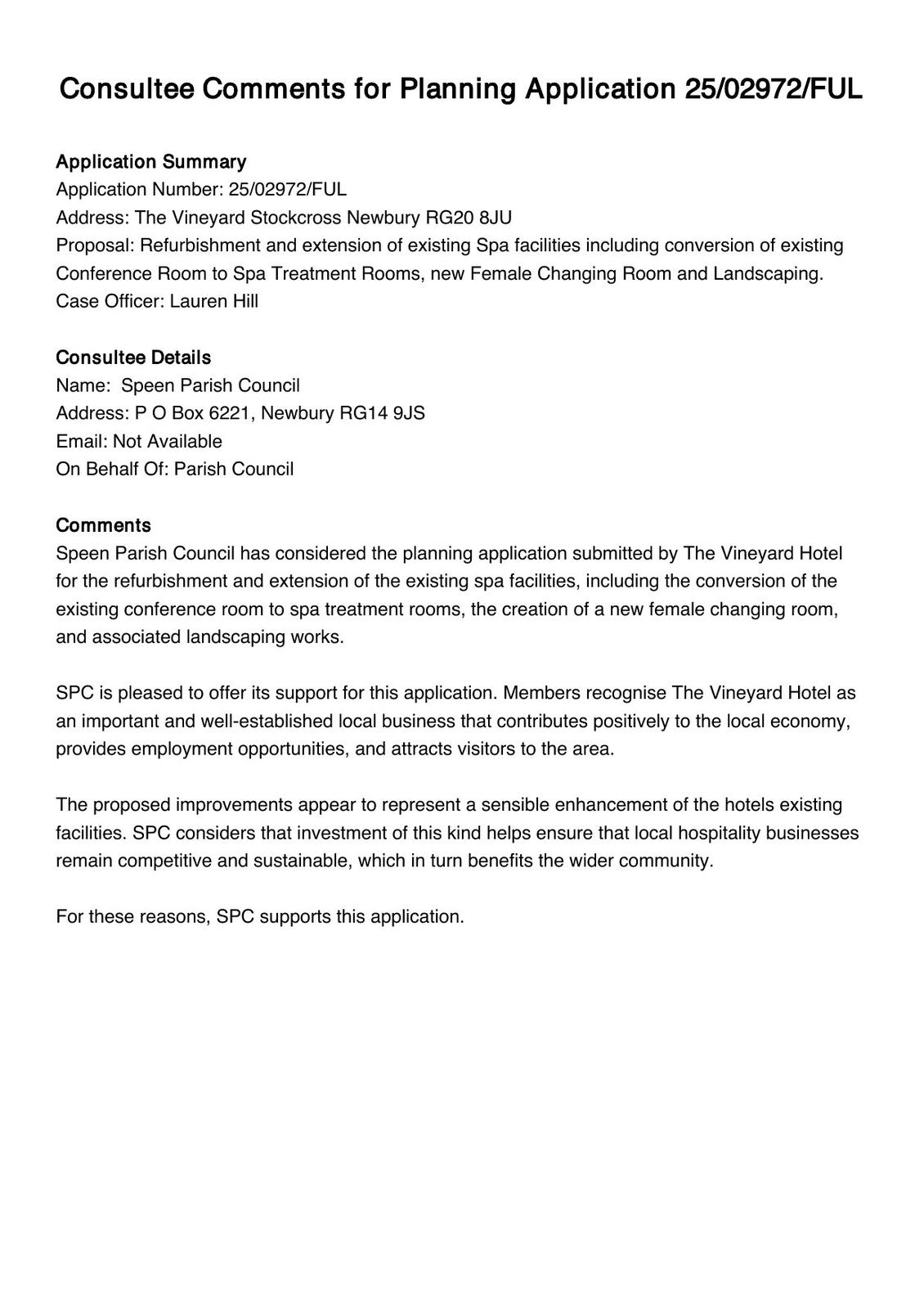 Consultee Comments for Planning Application 25/02972/FUL

Application Summary
Application Number: 25/02972/FUL
Address: The Vineyard Stockcross Newbury RG20 8JU
Proposal: Refurbishment and extension of existing Spa facilities including conversion of existing Conference Room to Spa Treatment Rooms, new Female Changing Room and Landscaping.
Case Officer: Lauren Hill

Consultee Details
Name: Speen Parish Council
Address: P O Box 6221, Newbury RG14 9JS
Email: Not Available
On Behalf Of: Parish Council

Comments
Speen Parish Council has considered the planning application submitted by The Vineyard Hotel for the refurbishment and extension of the existing spa facilities, including the conversion of the existing conference room to spa treatment rooms, the creation of a new female changing room, and associated landscaping works.

SPC is pleased to offer its support for this application. Members recognise The Vineyard Hotel as an important and well-established local business that contributes positively to the local economy, provides employment opportunities, and attracts visitors to the area.

The proposed improvements appear to represent a sensible enhancement of the hotels existing facilities. SPC considers that investment of this kind helps ensure that local hospitality businesses remain competitive and sustainable, which in turn benefits the wider community.

For these reasons, SPC supports this application.